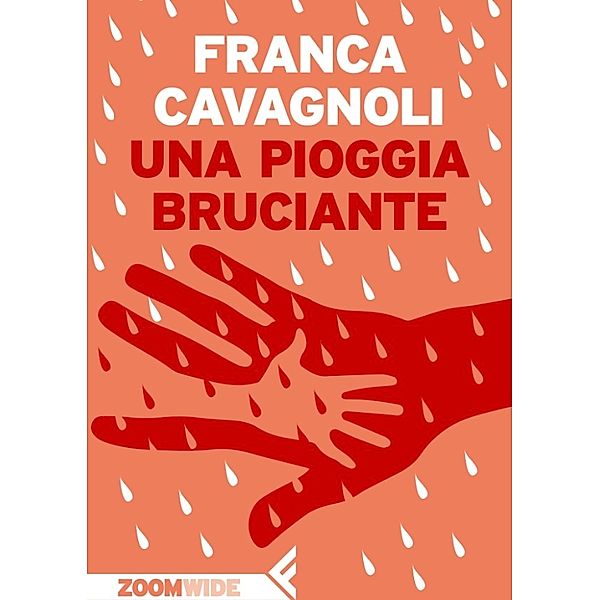 FRANCA
CAVAGNOLI
UNA PIOGGIA
BRUCIANTE

ZOOMWIDE